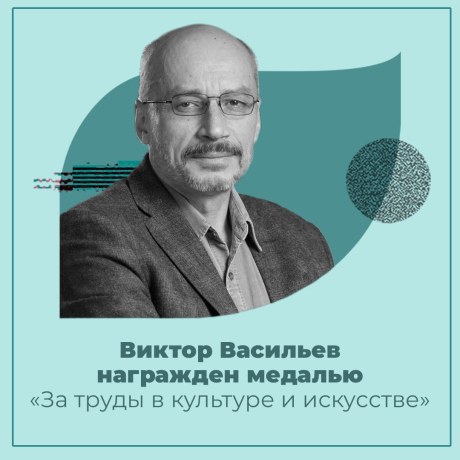 Виктор Васильев награжден медалью «За труды в культуре и искусстве»